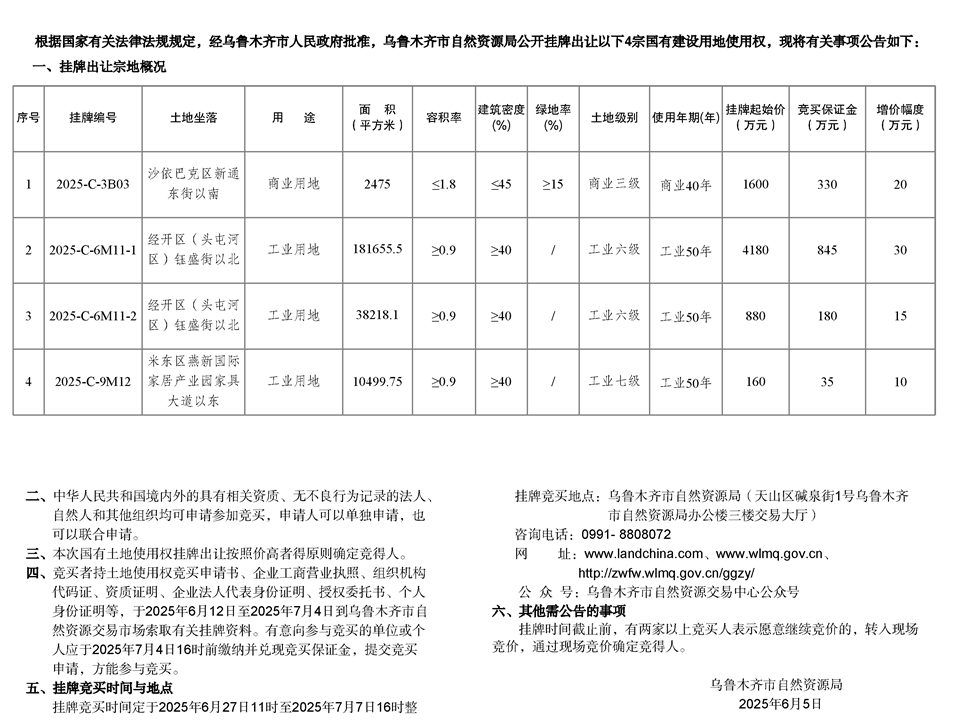 根据国家有关法律法规规定，经乌鲁木齐市人民政府批准，乌鲁木齐市自然资源局公开挂牌出让以下4宗国有建设用地使用权，现将有关事项公告如下：

一、挂牌出让宗地概况

| 序号 | 挂牌编号 | 土地坐落 | 用　途 | 面　积（平方米） | 容积率 | 建筑密度(%) | 绿地率(%) | 土地级别 | 使用年期(年) | 挂牌起始价（万元） | 竞买保证金（万元） | 增价幅度（万元） |
|---|---|---|---|---|---|---|---|---|---|---|---|---|
| 1 | 2025-C-3B03 | 沙依巴克区新通东街以南 | 商业用地 | 2475 | ≤1.8 | ≤45 | ≥15 | 商业三级 | 商业40年 | 1600 | 330 | 20 |
| 2 | 2025-C-6M11-1 | 经开区（头屯河区）钰盛街以北 | 工业用地 | 181655.5 | ≥0.9 | ≥40 | / | 工业六级 | 工业50年 | 4180 | 845 | 30 |
| 3 | 2025-C-6M11-2 | 经开区（头屯河区）钰盛街以北 | 工业用地 | 38218.1 | ≥0.9 | ≥40 | / | 工业六级 | 工业50年 | 880 | 180 | 15 |
| 4 | 2025-C-9M12 | 米东区燕新国际家居产业园家具大道以东 | 工业用地 | 10499.75 | ≥0.9 | ≥40 | / | 工业七级 | 工业50年 | 160 | 35 | 10 |

二、中华人民共和国境内外的具有相关资质、无不良行为记录的法人、自然人和其他组织均可申请参加竞买，申请人可以单独申请，也可以联合申请。

三、本次国有土地使用权挂牌出让按照价高者得原则确定竞得人。

四、竞买者持土地使用权竞买申请书、企业工商营业执照、组织机构代码证、资质证明、企业法人代表身份证明、授权委托书、个人身份证明等，于2025年6月12日至2025年7月4日到乌鲁木齐市自然资源交易市场索取有关挂牌资料。有意向参与竞买的单位或个人应于2025年7月4日16时前缴纳并兑现竞买保证金，提交竞买申请，方能参与竞买。

五、挂牌竞买时间与地点

挂牌竞买时间定于2025年6月27日11时至2025年7月7日16时整

挂牌竞买地点：乌鲁木齐市自然资源局（天山区碱泉街1号乌鲁木齐市自然资源局办公楼三楼交易大厅）

咨询电话：0991- 8808072

网　址：www.landchina.com、www.wlmq.gov.cn、http://zwfw.wlmq.gov.cn/ggzy/

公 众 号：乌鲁木齐市自然资源交易中心公众号

六、其他需公告的事项

挂牌时间截止前，有两家以上竞买人表示愿意继续竞价的，转入现场竞价，通过现场竞价确定竞得人。

乌鲁木齐市自然资源局
2025年6月5日